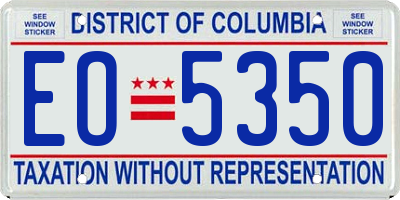 SEE WINDOW STICKER

DISTRICT OF COLUMBIA

SEE WINDOW STICKER

EO 5350

TAXATION WITHOUT REPRESENTATION